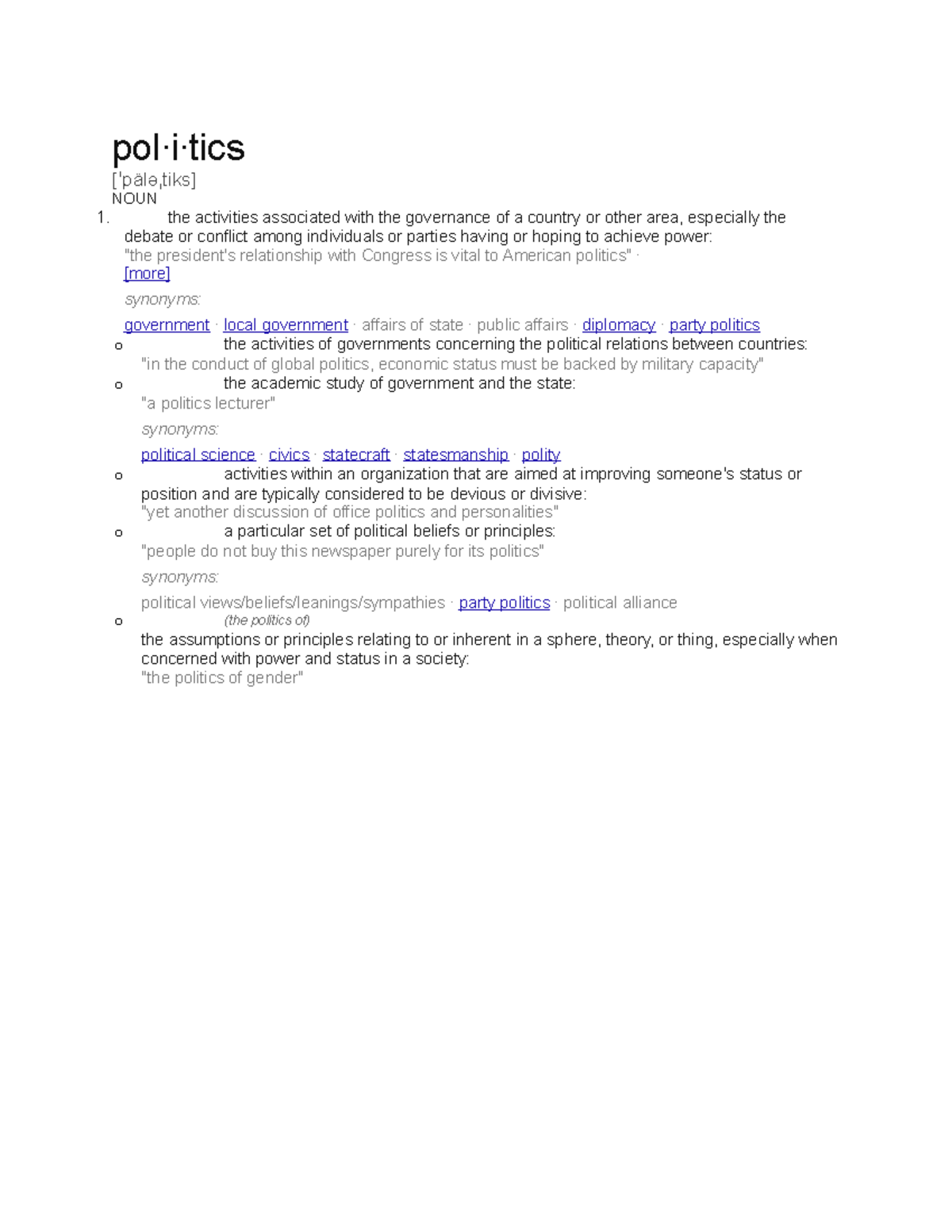 pol·i·tics
[ˈpäləˌtiks]
NOUN

1. the activities associated with the governance of a country or other area, especially the debate or conflict among individuals or parties having or hoping to achieve power:
"the president's relationship with Congress is vital to American politics" ·
[more]

synonyms:
government · local government · affairs of state · public affairs · diplomacy · party politics

o the activities of governments concerning the political relations between countries:
"in the conduct of global politics, economic status must be backed by military capacity"

o the academic study of government and the state:
"a politics lecturer"

synonyms:
political science · civics · statecraft · statesmanship · polity

o activities within an organization that are aimed at improving someone's status or position and are typically considered to be devious or divisive:
"yet another discussion of office politics and personalities"

o a particular set of political beliefs or principles:
"people do not buy this newspaper purely for its politics"

synonyms:
political views/beliefs/leanings/sympathies · party politics · political alliance

o (the politics of)
the assumptions or principles relating to or inherent in a sphere, theory, or thing, especially when concerned with power and status in a society:
"the politics of gender"